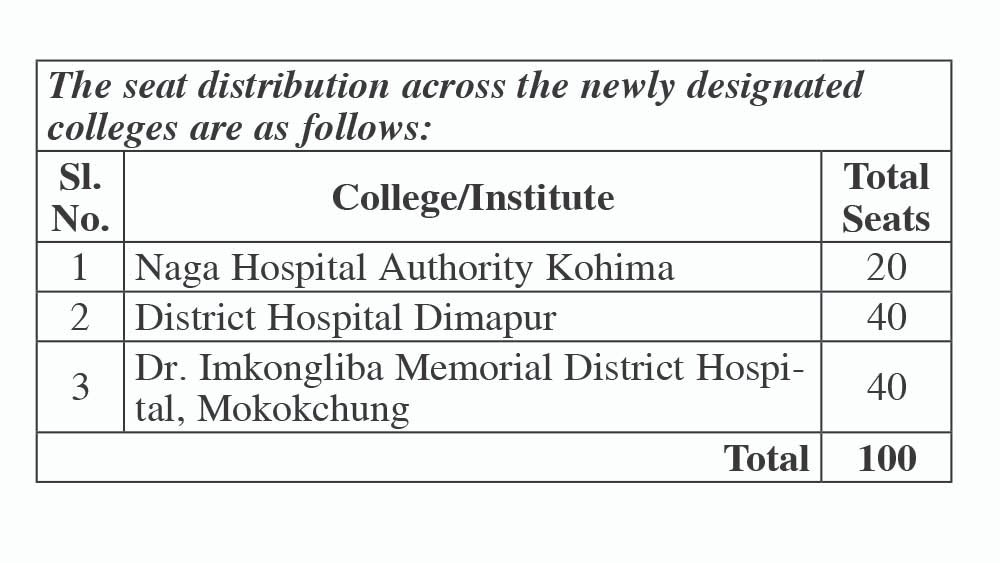 The seat distribution across the newly designated colleges are as follows:

| Sl. No. | College/Institute | Total Seats |
|---|---|---|
| 1 | Naga Hospital Authority Kohima | 20 |
| 2 | District Hospital Dimapur | 40 |
| 3 | Dr. Imkongliba Memorial District Hospital, Mokokchung | 40 |
| | Total | 100 |